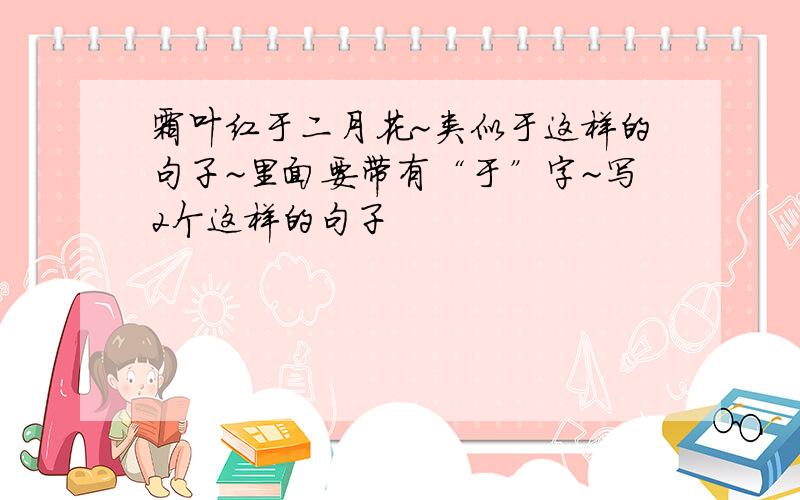 霜叶红于二月花~类似于这样的句子~里面要带有“于”字~写2个这样的句子